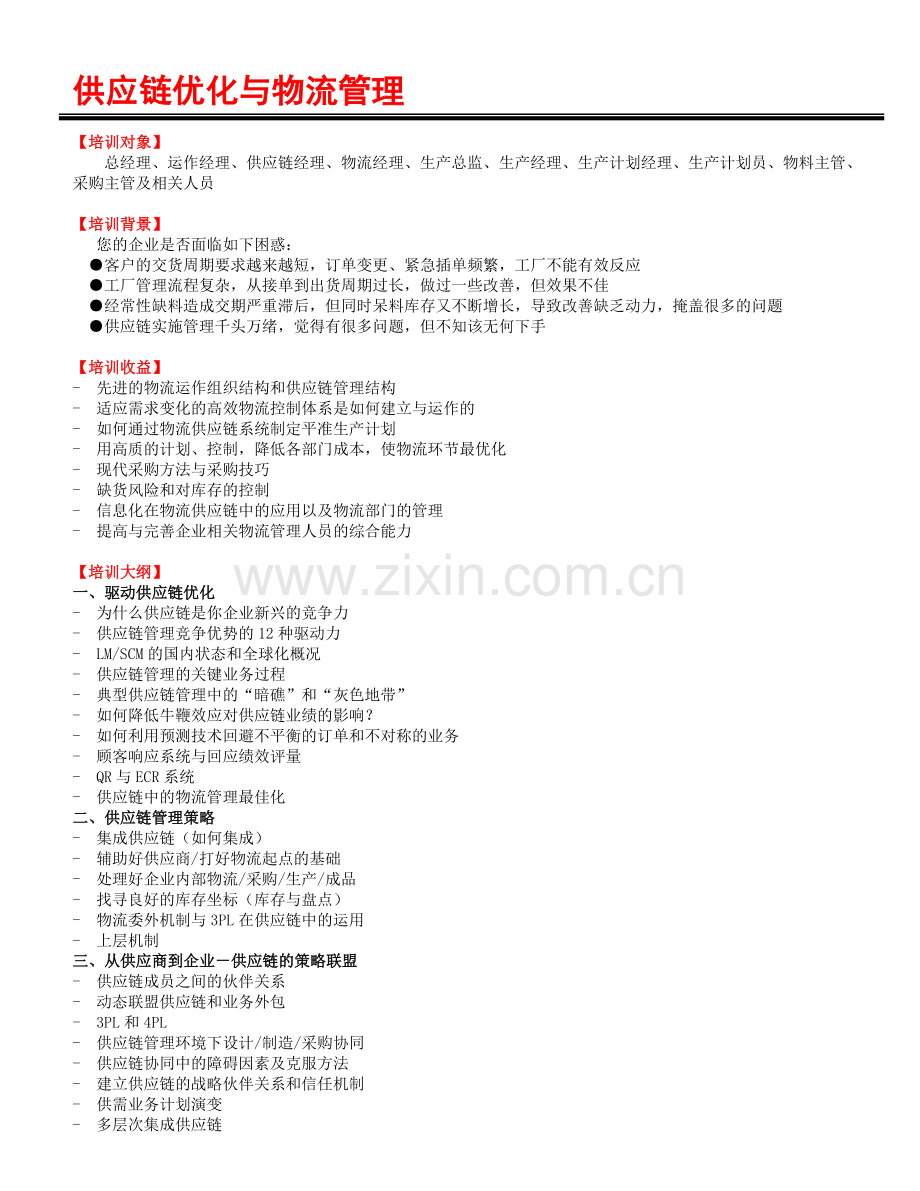 供应链优化与物流管理

【培训对象】

总经理、运作经理、供应链经理、物流经理、生产总监、生产经理、生产计划经理、生产计划员、物料主管、采购主管及相关人员

【培训背景】

您的企业是否面临如下困惑：

• 客户的交货周期要求越来越短，订单变更、紧急插单频繁，工厂不能有效反应
• 工厂管理流程复杂，从接单到出货周期过长，做过一些改善，但效果不佳
• 经常性缺料造成交期严重滞后，但同时呆料库存又不断增长，导致改善缺乏动力，掩盖很多的问题
• 供应链实施管理千头万绪，觉得有很多问题，但不知该无何下手

【培训收益】

- 先进的物流运作组织结构和供应链管理结构
- 适应需求变化的高效物流控制体系是如何建立与运作的
- 如何通过物流供应链系统制定平准生产计划
- 用高质的计划、控制，降低各部门成本，使物流环节最优化
- 现代采购方法与采购技巧
- 缺货风险和对库存的控制
- 信息化在物流供应链中的应用以及物流部门的管理
- 提高与完善企业相关物流管理人员的综合能力

【培训大纲】

一、驱动供应链优化
- 为什么供应链是你企业新兴的竞争力
- 供应链管理竞争优势的12种驱动力
- LM/SCM的国内状态和全球化概况
- 供应链管理的关键业务过程
- 典型供应链管理中的“暗礁”和“灰色地带”
- 如何降低牛鞭效应对供应链业绩的影响？
- 如何利用预测技术回避不平衡的订单和不对称的业务
- 顾客响应系统与回应绩效评量
- QR与ECR系统
- 供应链中的物流管理最佳化
二、供应链管理策略
- 集成供应链（如何集成）
- 辅助好供应商/打好物流起点的基础
- 处理好企业内部物流/采购/生产/成品
- 找寻良好的库存坐标（库存与盘点）
- 物流委外机制与3PL在供应链中的运用
- 上层机制
三、从供应商到企业－供应链的策略联盟
- 供应链成员之间的伙伴关系
- 动态联盟供应链和业务外包
- 3PL和4PL
- 供应链管理环境下设计/制造/采购协同
- 供应链协同中的障碍因素及克服方法
- 建立供应链的战略伙伴关系和信任机制
- 供需业务计划演变
- 多层次集成供应链

www.zixin.com.cn